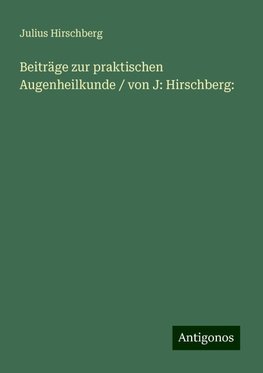 Julius Hirschberg

Beiträge zur praktischen Augenheilkunde / von J: Hirschberg:

Antigonos